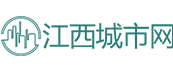 江西城市网